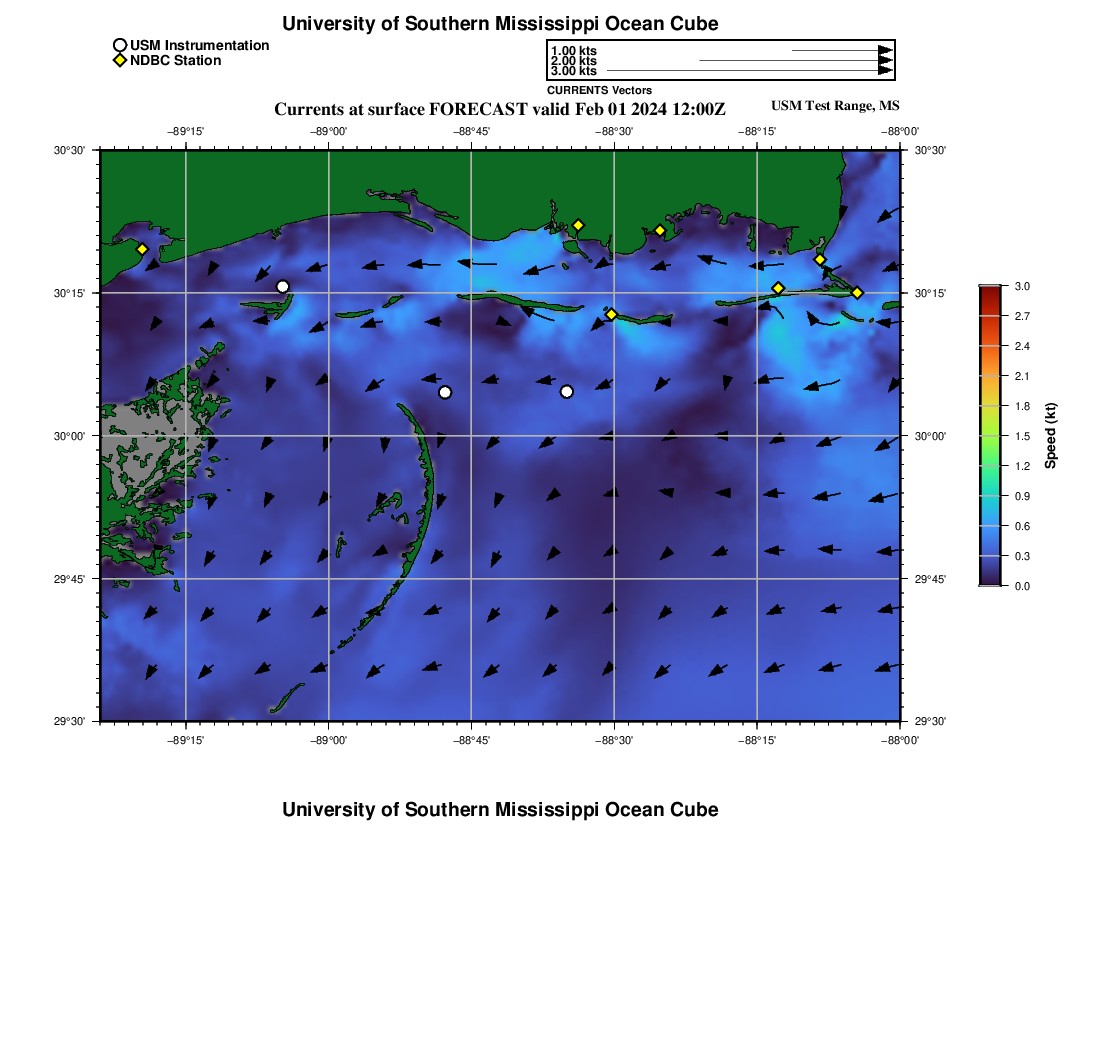 University of Southern Mississippi Ocean Cube

USM Instrumentation
NDBC Station

1.00 kts
2.00 kts
3.00 kts
CURRENTS Vectors

Currents at surface FORECAST valid Feb 01 2024 12:00Z

USM Test Range, MS

−89°15'
−89°00'
−88°45'
−88°30'
−88°15'
−88°00'

30°30'
30°15'
30°00'
29°45'
29°30'

30°30'
30°15'
30°00'
29°45'
29°30'

−89°15'
−89°00'
−88°45'
−88°30'
−88°15'
−88°00'

3.0
2.7
2.4
2.1
1.8
1.5
1.2
0.9
0.6
0.3
0.0
Speed (kt)

University of Southern Mississippi Ocean Cube